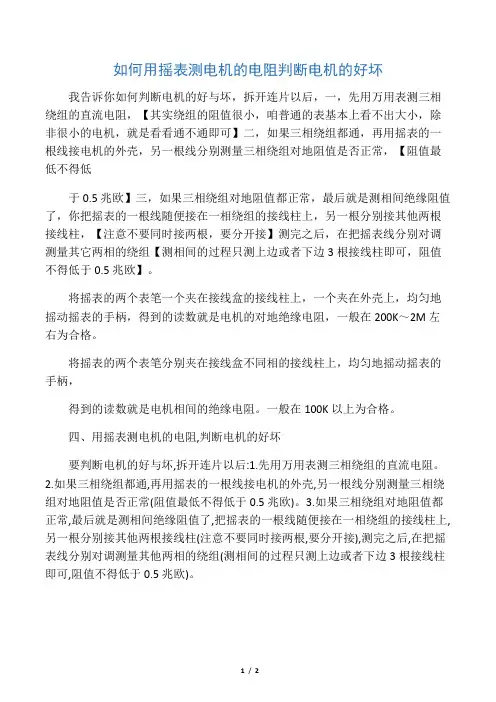 如何用摇表测电机的电阻判断电机的好坏

我告诉你如何判断电机的好与坏，拆开连片以后，一，先用万用表测三相绕组的直流电阻，【其实绕组的阻值很小，咱普通的表基本上看不出大小，除非很小的电机，就是看看通不通即可】二，如果三相绕组都通，再用摇表的一根线接电机的外壳，另一根线分别测量三相绕组对地阻值是否正常，【阻值最低不得低

于 0.5 兆欧】三，如果三相绕组对地阻值都正常，最后就是测相间绝缘阻值了，你把摇表的一根线随便接在一相绕组的接线柱上，另一根分别接其他两根接线柱，【注意不要同时接两根，要分开接】测完之后，在把摇表线分别对调测量其它两相的绕组【测相间的过程只测上边或者下边 3 根接线柱即可，阻值不得低于 0.5 兆欧】。

将摇表的两个表笔一个夹在接线盒的接线柱上，一个夹在外壳上，均匀地摇动摇表的手柄，得到的读数就是电机的对地绝缘电阻，一般在 200K～2M 左右为合格。

将摇表的两个表笔分别夹在接线盒不同相的接线柱上，均匀地摇动摇表的手柄，

得到的读数就是电机相间的绝缘电阻。一般在 100K 以上为合格。

四、用摇表测电机的电阻,判断电机的好坏

要判断电机的好与坏,拆开连片以后:1.先用万用表测三相绕组的直流电阻。2.如果三相绕组都通,再用摇表的一根线接电机的外壳,另一根线分别测量三相绕组对地阻值是否正常(阻值最低不得低于 0.5 兆欧)。3.如果三相绕组对地阻值都正常,最后就是测相间绝缘阻值了,把摇表的一根线随便接在一相绕组的接线柱上,另一根分别接其他两根接线柱(注意不要同时接两根,要分开接),测完之后,在把摇表线分别对调测量其他两相的绕组(测相间的过程只测上边或者下边 3 根接线柱即可,阻值不得低于 0.5 兆欧)。

1 / 2